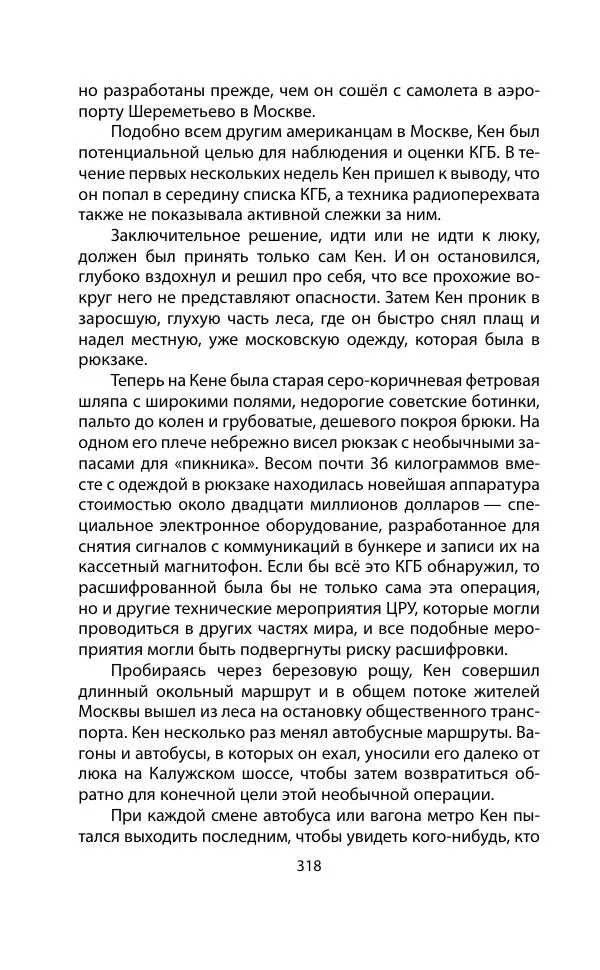 но разработаны прежде, чем он сошёл с самолета в аэропорту Шереметьево в Москве.

Подобно всем другим американцам в Москве, Кен был потенциальной целью для наблюдения и оценки КГБ. В течение первых нескольких недель Кен пришел к выводу, что он попал в середину списка КГБ, а техника радиоперехвата также не показывала активной слежки за ним.

Заключительное решение, идти или не идти к люку, должен был принять только сам Кен. И он остановился, глубоко вздохнул и решил про себя, что все прохожие вокруг него не представляют опасности. Затем Кен проник в заросшую, глухую часть леса, где он быстро снял плащ и надел местную, уже московскую одежду, которая была в рюкзаке.

Теперь на Кене была старая серо-коричневая фетровая шляпа с широкими полями, недорогие советские ботинки, пальто до колен и грубоватые, дешевого покроя брюки. На одном его плече небрежно висел рюкзак с необычными запасами для «пикника». Весом почти 36 килограммов вместе с одеждой в рюкзаке находилась новейшая аппаратура стоимостью около двадцати миллионов долларов — специальное электронное оборудование, разработанное для снятия сигналов с коммуникаций в бункере и записи их на кассетный магнитофон. Если бы всё это КГБ обнаружил, то расшифрованной была бы не только сама эта операция, но и другие технические мероприятия ЦРУ, которые могли проводиться в других частях мира, и все подобные мероприятия могли быть подвергнуты риску расшифровки.

Пробираясь через березовую рощу, Кен совершил длинный окольный маршрут и в общем потоке жителей Москвы вышел из леса на остановку общественного транспорта. Кен несколько раз менял автобусные маршруты. Вагоны и автобусы, в которых он ехал, уносили его далеко от люка на Калужском шоссе, чтобы затем возвратиться обратно для конечной цели этой необычной операции.

При каждой смене автобуса или вагона метро Кен пытался выходить последним, чтобы увидеть кого-нибудь, кто

318